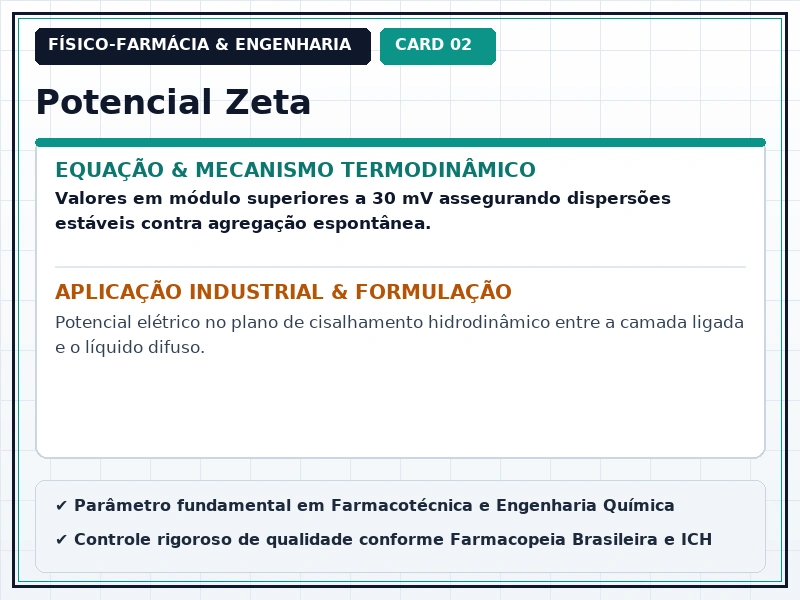 FÍSICO-FARMÁCIA & ENGENHARIA
CARD 02

Potencial Zeta

EQUAÇÃO & MECANISMO TERMODINÂMICO
Valores em módulo superiores a 30 mV assegurando dispersões estáveis contra agregação espontânea.

APLICAÇÃO INDUSTRIAL & FORMULAÇÃO
Potencial elétrico no plano de cisalhamento hidrodinâmico entre a camada ligada e o líquido difuso.

✔ Parâmetro fundamental em Farmacotécnica e Engenharia Química
✔ Controle rigoroso de qualidade conforme Farmacopeia Brasileira e ICH